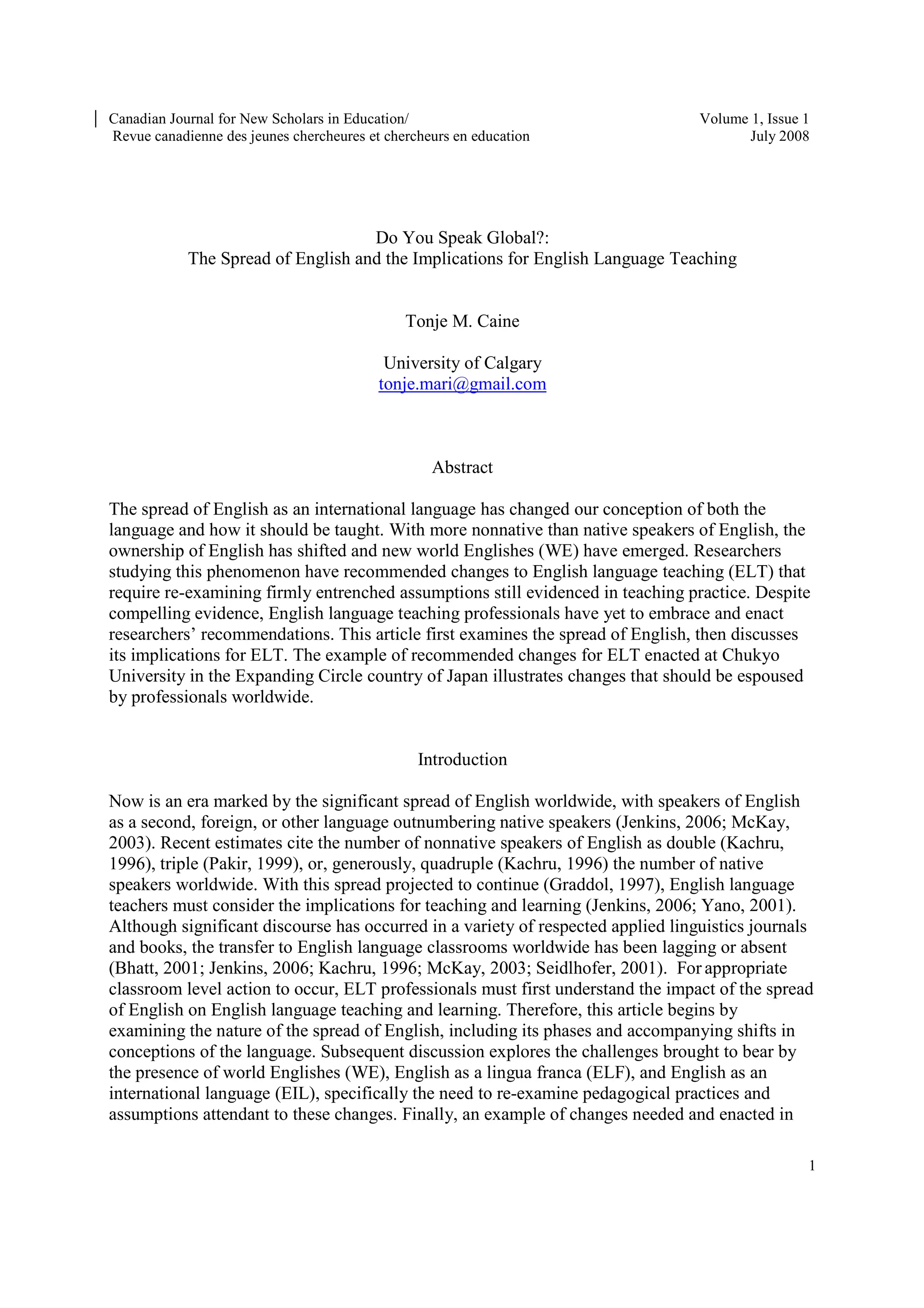 Canadian Journal for New Scholars in Education/
Revue canadienne des jeunes chercheures et chercheurs en education

Volume 1, Issue 1
July 2008

Do You Speak Global?:
The Spread of English and the Implications for English Language Teaching

Tonje M. Caine

University of Calgary
tonje.mari@gmail.com

Abstract

The spread of English as an international language has changed our conception of both the language and how it should be taught. With more nonnative than native speakers of English, the ownership of English has shifted and new world Englishes (WE) have emerged. Researchers studying this phenomenon have recommended changes to English language teaching (ELT) that require re-examining firmly entrenched assumptions still evidenced in teaching practice. Despite compelling evidence, English language teaching professionals have yet to embrace and enact researchers' recommendations. This article first examines the spread of English, then discusses its implications for ELT. The example of recommended changes for ELT enacted at Chukyo University in the Expanding Circle country of Japan illustrates changes that should be espoused by professionals worldwide.

Introduction

Now is an era marked by the significant spread of English worldwide, with speakers of English as a second, foreign, or other language outnumbering native speakers (Jenkins, 2006; McKay, 2003). Recent estimates cite the number of nonnative speakers of English as double (Kachru, 1996), triple (Pakir, 1999), or, generously, quadruple (Kachru, 1996) the number of native speakers worldwide. With this spread projected to continue (Graddol, 1997), English language teachers must consider the implications for teaching and learning (Jenkins, 2006; Yano, 2001). Although significant discourse has occurred in a variety of respected applied linguistics journals and books, the transfer to English language classrooms worldwide has been lagging or absent (Bhatt, 2001; Jenkins, 2006; Kachru, 1996; McKay, 2003; Seidlhofer, 2001). For appropriate classroom level action to occur, ELT professionals must first understand the impact of the spread of English on English language teaching and learning. Therefore, this article begins by examining the nature of the spread of English, including its phases and accompanying shifts in conceptions of the language. Subsequent discussion explores the challenges brought to bear by the presence of world Englishes (WE), English as a lingua franca (ELF), and English as an international language (EIL), specifically the need to re-examine pedagogical practices and assumptions attendant to these changes. Finally, an example of changes needed and enacted in

1